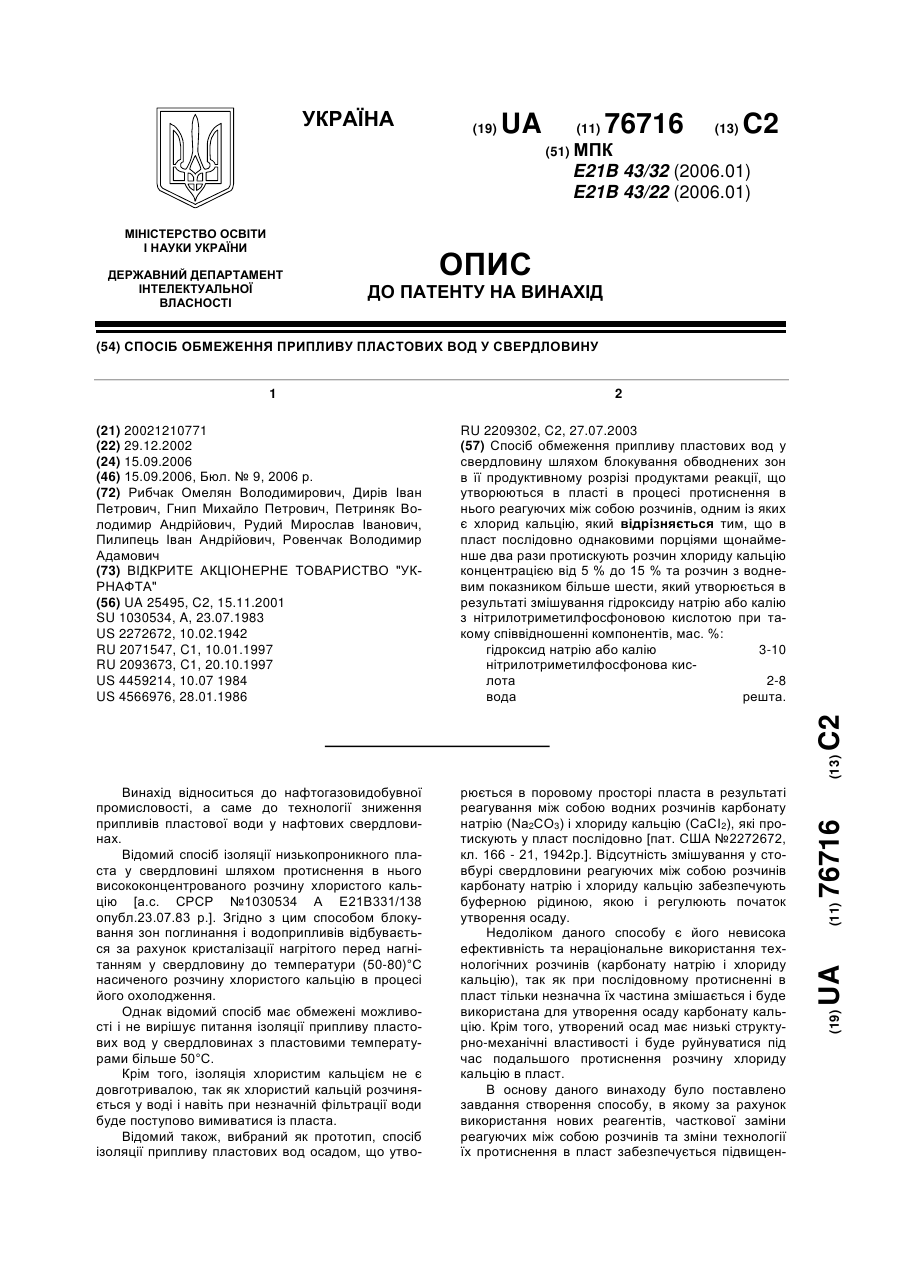 УКРАЇНА

(19) UA (11) 76716 (13) C2

(51) МПК
E21B 43/32 (2006.01)
E21B 43/22 (2006.01)

МІНІСТЕРСТВО ОСВІТИ І НАУКИ УКРАЇНИ

ДЕРЖАВНИЙ ДЕПАРТАМЕНТ ІНТЕЛЕКТУАЛЬНОЇ ВЛАСНОСТІ

ОПИС
ДО ПАТЕНТУ НА ВИНАХІД

(54) СПОСІБ ОБМЕЖЕННЯ ПРИПЛИВУ ПЛАСТОВИХ ВОД У СВЕРДЛОВИНУ

1

(21) 20021210771
(22) 29.12.2002
(24) 15.09.2006
(46) 15.09.2006, Бюл. № 9, 2006 р.
(72) Рибчак Омелян Володимирович, Дирів Іван Петрович, Гнип Михайло Петрович, Петриняк Володимир Андрійович, Рудий Мирослав Іванович, Пилипець Іван Андрійович, Ровенчак Володимир Адамович
(73) ВІДКРИТЕ АКЦІОНЕРНЕ ТОВАРИСТВО "УКРНАФТА"
(56) UA 25495, C2, 15.11.2001
SU 1030534, A, 23.07.1983
US 2272672, 10.02.1942
RU 2071547, C1, 10.01.1997
RU 2093673, C1, 20.10.1997
US 4459214, 10.07 1984
US 4566976, 28.01.1986

2

RU 2209302, C2, 27.07.2003
(57) Спосіб обмеження припливу пластових вод у свердловину шляхом блокування обводнених зон в її продуктивному розрізі продуктами реакції, що утворюються в пласті в процесі протиснення в нього реагуючих між собою розчинів, одним із яких є хлорид кальцію, який відрізняється тим, що в пласт послідовно однаковими порціями щонайменше два рази протискують розчин хлориду кальцію концентрацією від 5 % до 15 % та розчин з водневим показником більше шести, який утворюється в результаті змішування гідроксиду натрію або калію з нітрилотриметилфосфоновою кислотою при такому співвідношенні компонентів, мас. %:

| | |
|---|---|
| гідроксид натрію або калію | 3-10 |
| нітрилотриметилфосфонова кислота | 2-8 |
| вода | решта. |

(19) UA (11) 76716 (13) C2

Винахід відноситься до нафтогазовидобувної промисловості, а саме до технології зниження припливів пластової води у нафтових свердловинах.

Відомий спосіб ізоляції низькопроникного пласта у свердловині шляхом протиснення в нього висококонцентрованого розчину хлористого кальцію [а.с. СРСР №1030534 А Е21В331/138 опубл.23.07.83 р.]. Згідно з цим способом блокування зон поглинання і водоприпливів відбувається за рахунок кристалізації нагрітого перед нагнітанням у свердловину до температури (50-80)°С насиченого розчину хлористого кальцію в процесі його охолодження.

Однак відомий спосіб має обмежені можливості і не вирішує питання ізоляції припливу пластових вод у свердловинах з пластовими температурами більше 50°С.

Крім того, ізоляція хлористим кальцієм не є довготривалою, так як хлористий кальцій розчиняється у воді і навіть при незначній фільтрації води буде поступово вимиватися із пласта.

Відомий також, вибраний як прототип, спосіб ізоляції припливу пластових вод осадом, що утворюється в поровому просторі пласта в результаті реагування між собою водних розчинів карбонату натрію ($Na_2CO_3$) і хлориду кальцію ($CaCl_2$), які протискують у пласт послідовно [пат. США №2272672, кл. 166 - 21, 1942р.]. Відсутність змішування у стовбурі свердловини реагуючих між собою розчинів карбонату натрію і хлориду кальцію забезпечують буферною рідиною, якою і регулюють початок утворення осаду.

Недоліком даного способу є його невисока ефективність та нераціональне використання технологічних розчинів (карбонату натрію і хлориду кальцію), так як при послідовному протисненні в пласт тільки незначна їх частина змішається і буде використана для утворення осаду карбонату кальцію. Крім того, утворений осад має низькі структурно-механічні властивості і буде руйнуватися під час подальшого протиснення розчину хлориду кальцію в пласт.

В основу даного винаходу було поставлено завдання створення способу, в якому за рахунок використання нових реагентів, часткової заміни реагуючих між собою розчинів та зміни технології їх протиснення в пласт забезпечується підвищен-